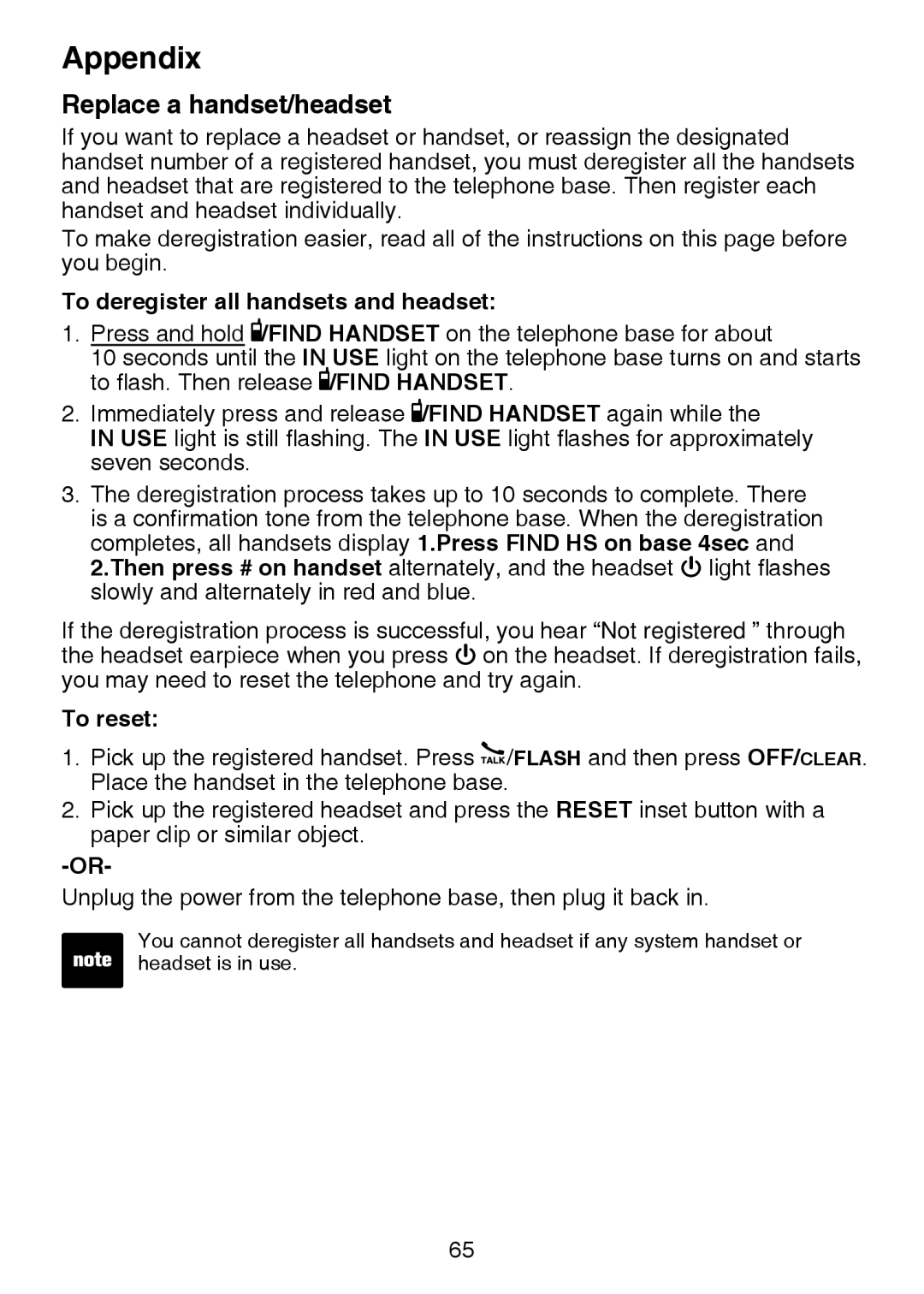 Appendix

Replace a handset/headset

If you want to replace a headset or handset, or reassign the designated handset number of a registered handset, you must deregister all the handsets and headset that are registered to the telephone base. Then register each handset and headset individually.

To make deregistration easier, read all of the instructions on this page before you begin.

To deregister all handsets and headset:

1. Press and hold /FIND HANDSET on the telephone base for about 10 seconds until the IN USE light on the telephone base turns on and starts to flash. Then release /FIND HANDSET.
2. Immediately press and release /FIND HANDSET again while the IN USE light is still flashing. The IN USE light flashes for approximately seven seconds.
3. The deregistration process takes up to 10 seconds to complete. There is a confirmation tone from the telephone base. When the deregistration completes, all handsets display 1.Press FIND HS on base 4sec and 2.Then press # on handset alternately, and the headset light flashes slowly and alternately in red and blue.

If the deregistration process is successful, you hear “Not registered ” through the headset earpiece when you press on the headset. If deregistration fails, you may need to reset the telephone and try again.

To reset:

1. Pick up the registered handset. Press TALK/FLASH and then press OFF/CLEAR. Place the handset in the telephone base.
2. Pick up the registered headset and press the RESET inset button with a paper clip or similar object.

-OR-

Unplug the power from the telephone base, then plug it back in.

note You cannot deregister all handsets and headset if any system handset or headset is in use.

65